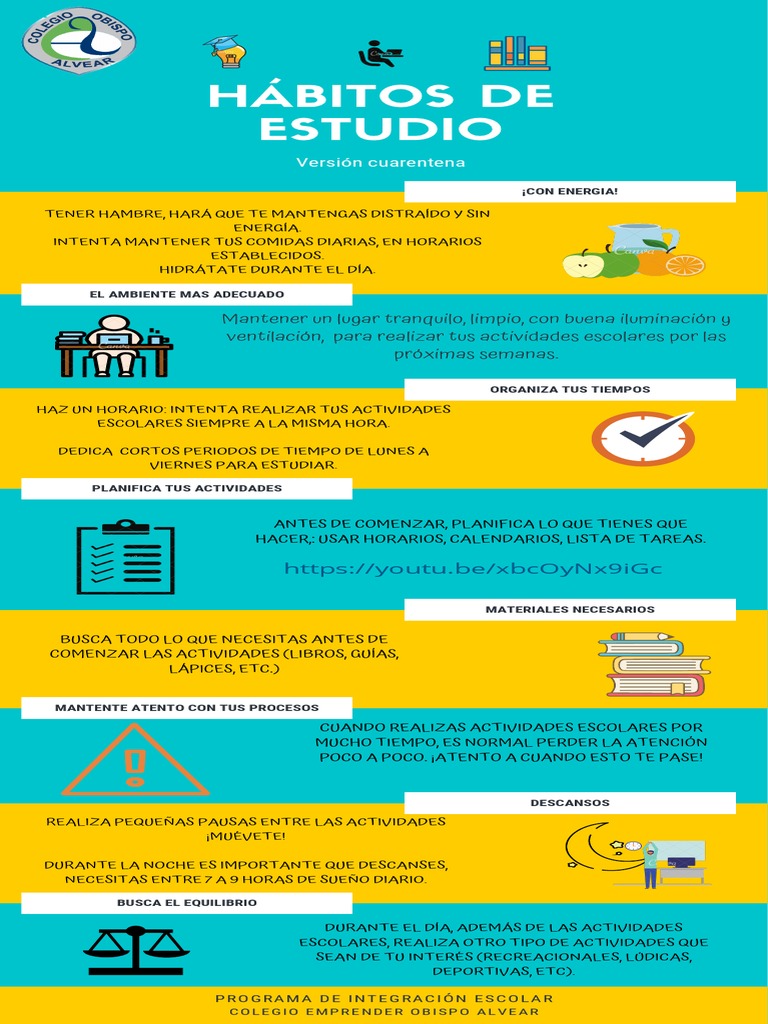 COLEGIO OBISPO ALVEAR

HÁBITOS DE ESTUDIO

Versión cuarentena

¡CON ENERGIA!

TENER HAMBRE, HARÁ QUE TE MANTENGAS DISTRAÍDO Y SIN ENERGÍA.
INTENTA MANTENER TUS COMIDAS DIARIAS, EN HORARIOS ESTABLECIDOS.
HIDRÁTATE DURANTE EL DÍA.

EL AMBIENTE MAS ADECUADO

Mantener un lugar tranquilo, limpio, con buena iluminación y ventilación, para realizar tus actividades escolares por las próximas semanas.

ORGANIZA TUS TIEMPOS

HAZ UN HORARIO: INTENTA REALIZAR TUS ACTIVIDADES ESCOLARES SIEMPRE A LA MISMA HORA.

DEDICA CORTOS PERIODOS DE TIEMPO DE LUNES A VIERNES PARA ESTUDIAR.

PLANIFICA TUS ACTIVIDADES

ANTES DE COMENZAR, PLANIFICA LO QUE TIENES QUE HACER,: USAR HORARIOS, CALENDARIOS, LISTA DE TAREAS.

https://youtu.be/xbcOyNx9iGc

MATERIALES NECESARIOS

BUSCA TODO LO QUE NECESITAS ANTES DE COMENZAR LAS ACTIVIDADES (LIBROS, GUÍAS, LÁPICES, ETC.)

MANTENTE ATENTO CON TUS PROCESOS

CUANDO REALIZAS ACTIVIDADES ESCOLARES POR MUCHO TIEMPO, ES NORMAL PERDER LA ATENCIÓN POCO A POCO. ¡ATENTO A CUANDO ESTO TE PASE!

DESCANSOS

REALIZA PEQUEÑAS PAUSAS ENTRE LAS ACTIVIDADES ¡MUÉVETE!

DURANTE LA NOCHE ES IMPORTANTE QUE DESCANSES, NECESITAS ENTRE 7 A 9 HORAS DE SUEÑO DIARIO.

BUSCA EL EQUILIBRIO

DURANTE EL DÍA, ADEMÁS DE LAS ACTIVIDADES ESCOLARES, REALIZA OTRO TIPO DE ACTIVIDADES QUE SEAN DE TU INTERÉS (RECREACIONALES, LÚDICAS, DEPORTIVAS, ETC).

PROGRAMA DE INTEGRACIÓN ESCOLAR
COLEGIO EMPRENDER OBISPO ALVEAR